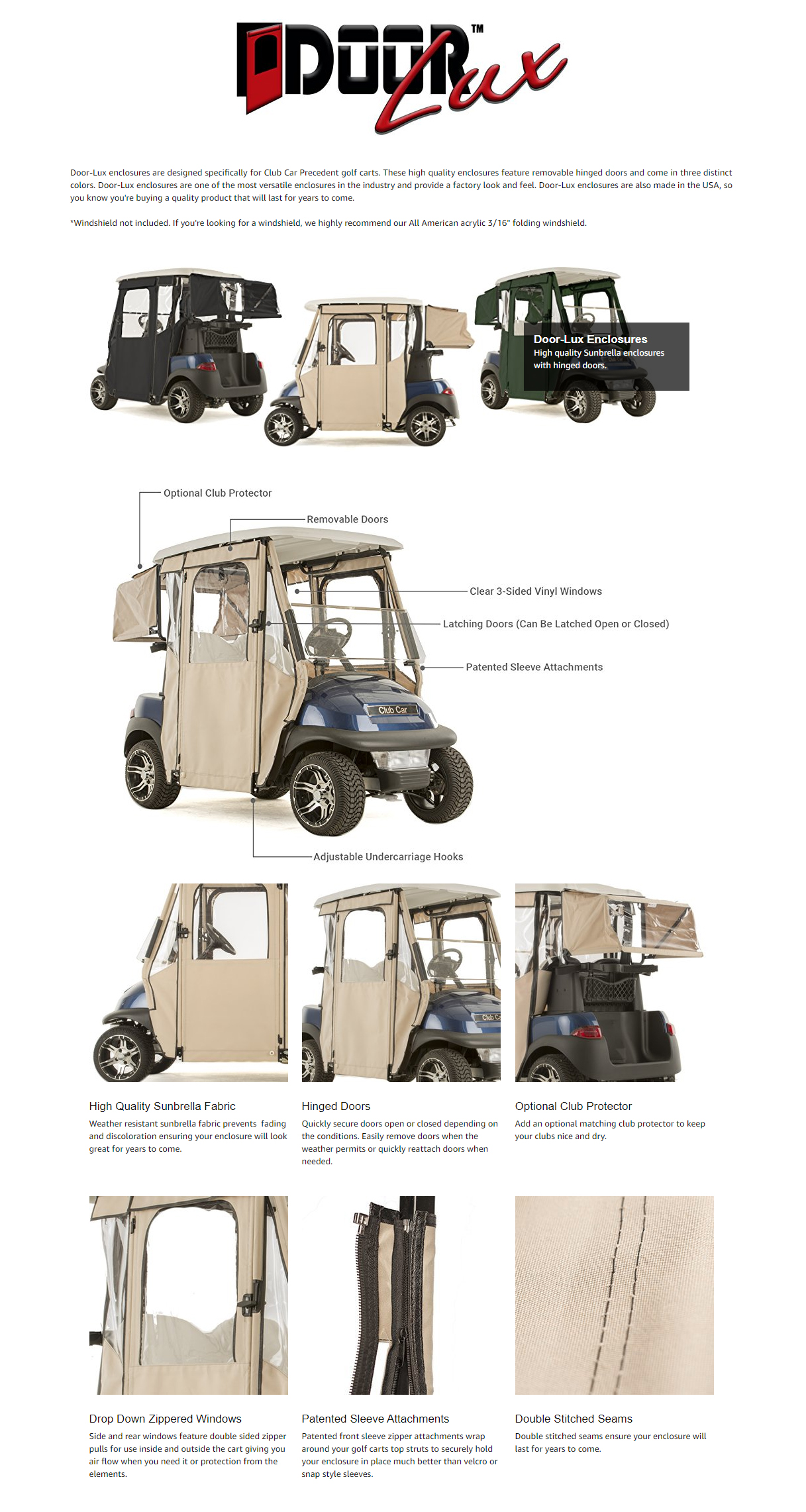 DOOR™ Lux

Door-Lux enclosures are designed specifically for Club Car Precedent golf carts. These high quality enclosures feature removable hinged doors and come in three distinct colors. Door-Lux enclosures are one of the most versatile enclosures in the industry and provide a factory look and feel. Door-Lux enclosures are also made in the USA, so you know you're buying a quality product that will last for years to come.

*Windshield not included. If you're looking for a windshield, we highly recommend our All American acrylic 3/16" folding windshield.

Door-Lux Enclosures
High quality Sunbrella enclosures with hinged doors.

Optional Club Protector

Removable Doors

Clear 3-Sided Vinyl Windows

Latching Doors (Can Be Latched Open or Closed)

Patented Sleeve Attachments

Club Car

Adjustable Undercarriage Hooks

High Quality Sunbrella Fabric
Weather resistant sunbrella fabric prevents fading and discoloration ensuring your enclosure will look great for years to come.

Hinged Doors
Quickly secure doors open or closed depending on the conditions. Easily remove doors when the weather permits or quickly reattach doors when needed.

Optional Club Protector
Add an optional matching club protector to keep your clubs nice and dry.

Drop Down Zippered Windows
Side and rear windows feature double sided zipper pulls for use inside and outside the cart giving you air flow when you need it or protection from the elements.

Patented Sleeve Attachments
Patented front sleeve zipper attachments wrap around your golf carts top struts to securely hold your enclosure in place much better than velcro or snap style sleeves.

Double Stitched Seams
Double stitched seams ensure your enclosure will last for years to come.